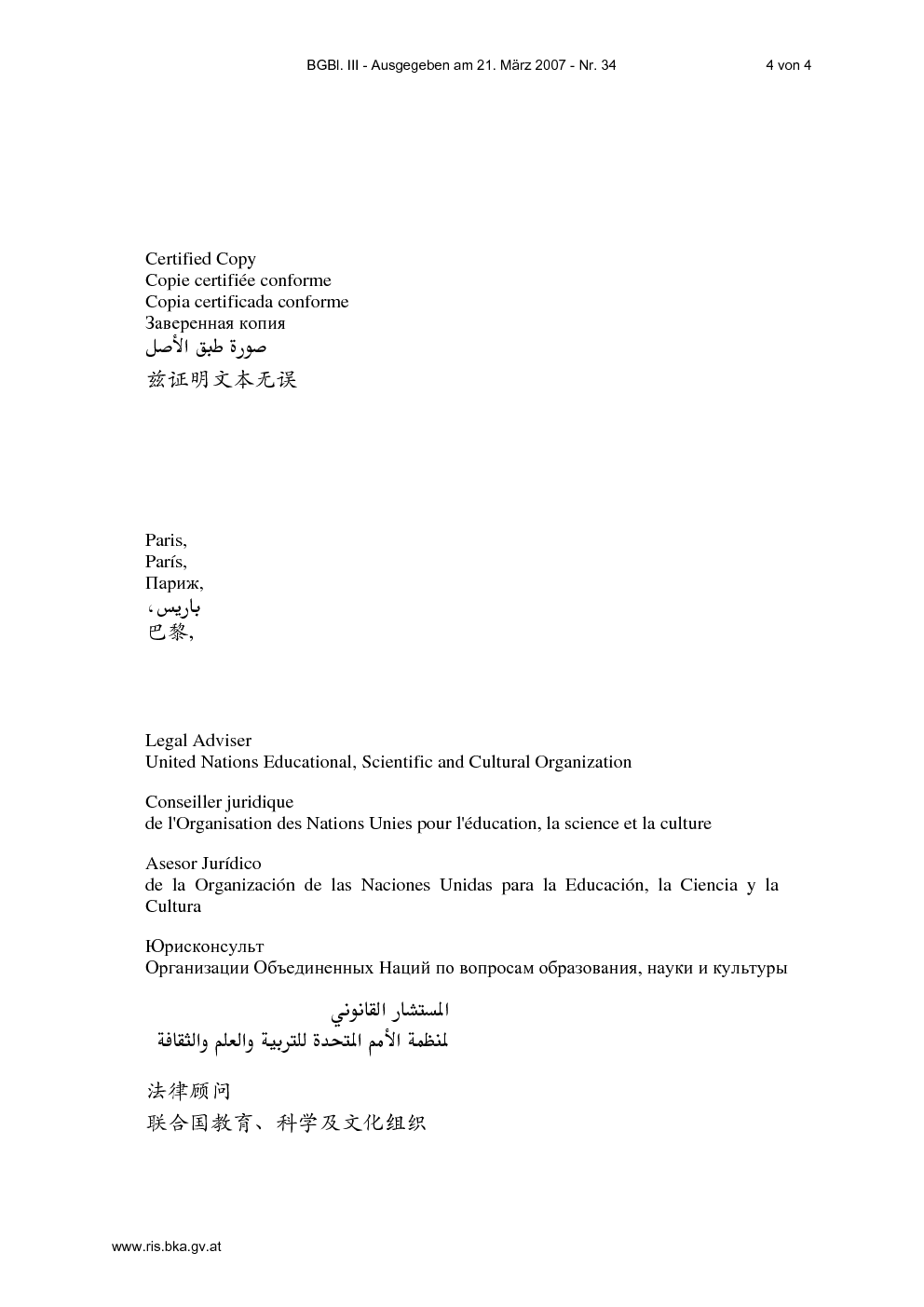 BGBl. III - Ausgegeben am 21. März 2007 - Nr. 34 4 von 4

Certified Copy
Copie certifiée conforme
Copia certificada conforme
Заверенная копия
صورة طبق الأصل
兹证明文本无误

Paris,
París,
Париж,
باريس،
巴黎,

Legal Adviser
United Nations Educational, Scientific and Cultural Organization

Conseiller juridique
de l'Organisation des Nations Unies pour l'éducation, la science et la culture

Asesor Jurídico
de la Organización de las Naciones Unidas para la Educación, la Ciencia y la Cultura

Юрисконсульт
Организации Объединенных Наций по вопросам образования, науки и культуры

المستشار القانوني
لمنظمة الأمم المتحدة للتربية والعلم والثقافة

法律顾问
联合国教育、科学及文化组织

www.ris.bka.gv.at